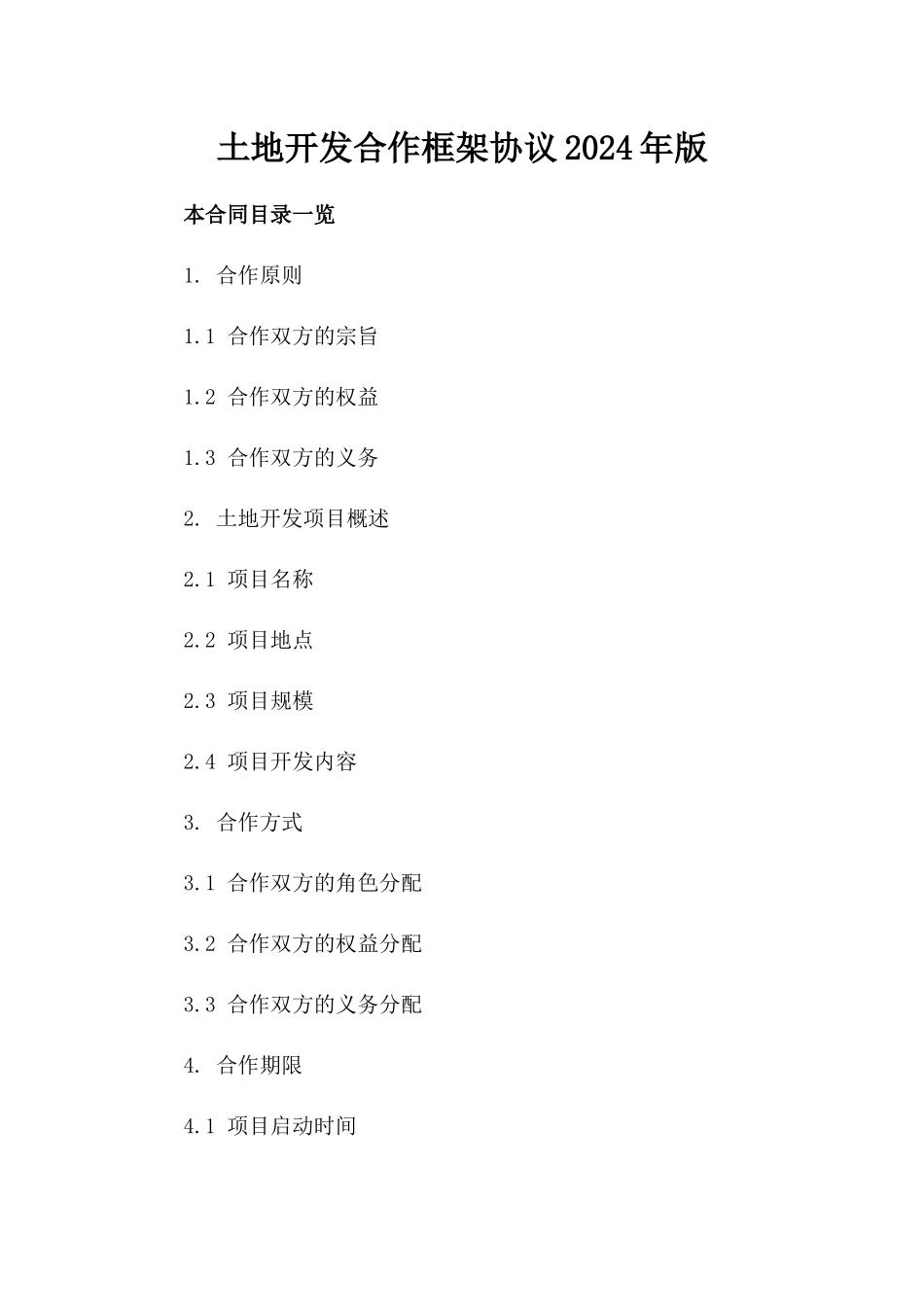 土地开发合作框架协议2024年版

本合同目录一览

1. 合作原则

1.1 合作双方的宗旨

1.2 合作双方的权益

1.3 合作双方的义务

2. 土地开发项目概述

2.1 项目名称

2.2 项目地点

2.3 项目规模

2.4 项目开发内容

3. 合作方式

3.1 合作双方的角色分配

3.2 合作双方的权益分配

3.3 合作双方的义务分配

4. 合作期限

4.1 项目启动时间